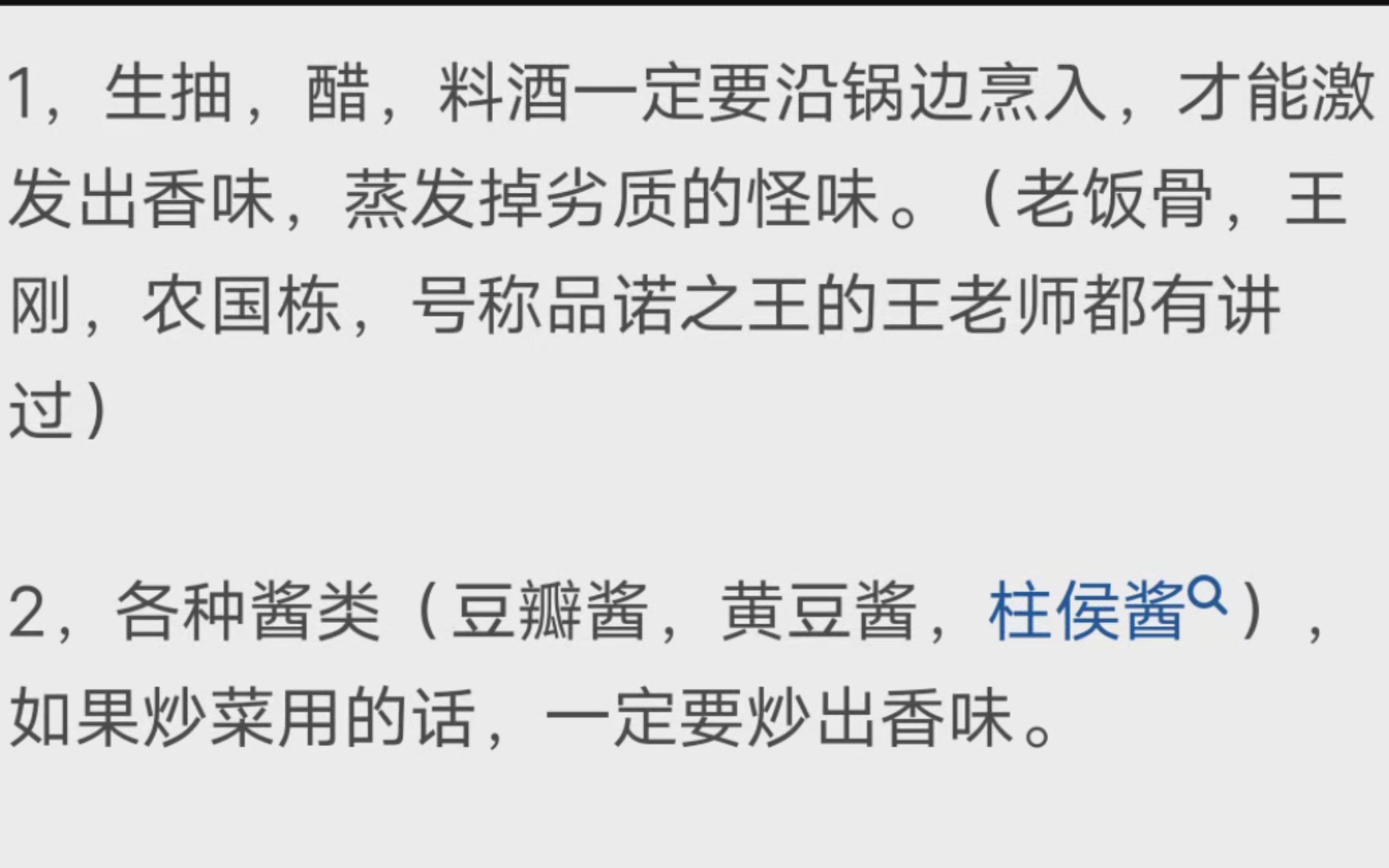 1，生抽，醋，料酒一定要沿锅边烹入，才能激发出香味，蒸发掉劣质的怪味。（老饭骨，王刚，农国栋，号称品诺之王的王老师都有讲过）

2，各种酱类（豆瓣酱，黄豆酱，柱侯酱），如果炒菜用的话，一定要炒出香味。